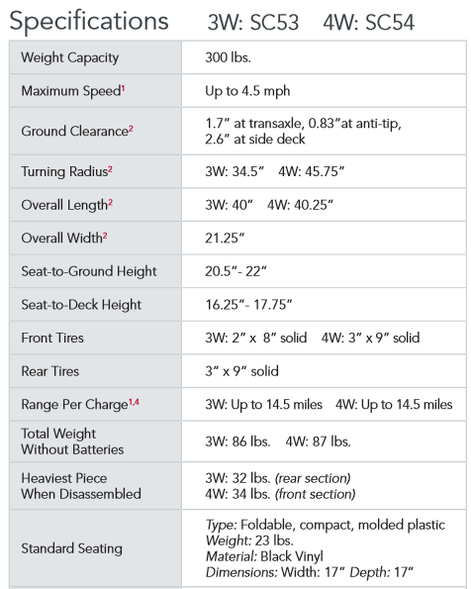 Specifications 3W: SC53 4W: SC54

| | |
|---|---|
| Weight Capacity | 300 lbs. |
| Maximum Speed$^1$ | Up to 4.5 mph |
| Ground Clearance$^2$ | 1.7″ at transaxle, 0.83″at anti-tip, 2.6″ at side deck |
| Turning Radius$^2$ | 3W: 34.5″ 4W: 45.75″ |
| Overall Length$^2$ | 3W: 40″ 4W: 40.25″ |
| Overall Width$^2$ | 21.25″ |
| Seat-to-Ground Height | 20.5″- 22″ |
| Seat-to-Deck Height | 16.25″- 17.75″ |
| Front Tires | 3W: 2″ x 8″ solid 4W: 3″ x 9″ solid |
| Rear Tires | 3″ x 9″ solid |
| Range Per Charge$^{1,4}$ | 3W: Up to 14.5 miles 4W: Up to 14.5 miles |
| Total Weight Without Batteries | 3W: 86 lbs. 4W: 87 lbs. |
| Heaviest Piece When Disassembled | 3W: 32 lbs. (rear section) 4W: 34 lbs. (front section) |
| Standard Seating | Type: Foldable, compact, molded plastic Weight: 23 lbs. Material: Black Vinyl Dimensions: Width: 17″ Depth: 17″ |